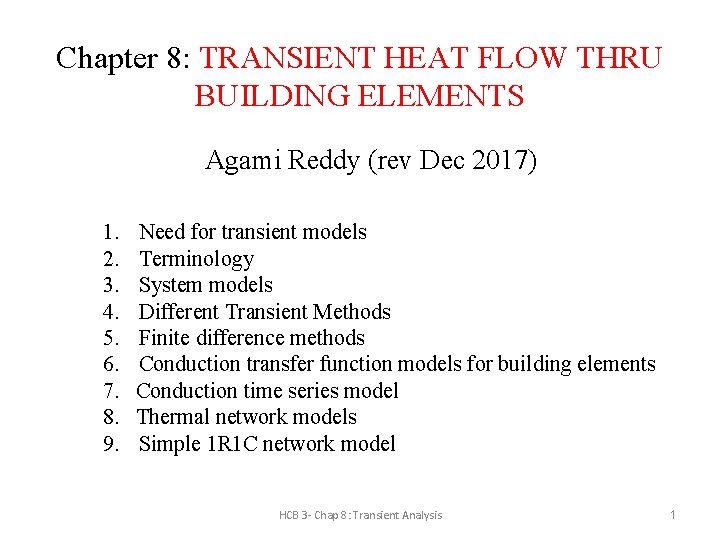 Chapter 8: TRANSIENT HEAT FLOW THRU BUILDING ELEMENTS

Agami Reddy (rev Dec 2017)

1. Need for transient models
2. Terminology
3. System models
4. Different Transient Methods
5. Finite difference methods
6. Conduction transfer function models for building elements
7. Conduction time series model
8. Thermal network models
9. Simple 1R1C network model

HCB 3- Chap 8 : Transient Analysis

1